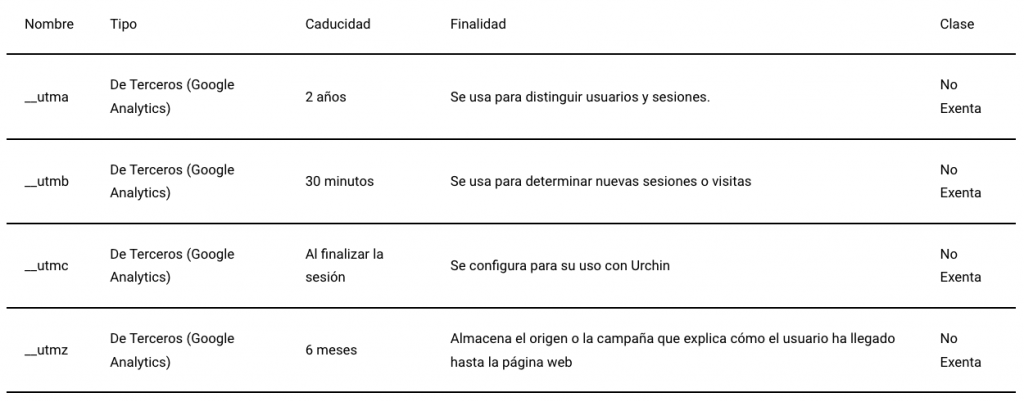 | Nombre | Tipo | Caducidad | Finalidad | Clase |
|---|---|---|---|---|
| __utma | De Terceros (Google Analytics) | 2 años | Se usa para distinguir usuarios y sesiones. | No Exenta |
| __utmb | De Terceros (Google Analytics) | 30 minutos | Se usa para determinar nuevas sesiones o visitas | No Exenta |
| __utmc | De Terceros (Google Analytics) | Al finalizar la sesión | Se configura para su uso con Urchin | No Exenta |
| __utmz | De Terceros (Google Analytics) | 6 meses | Almacena el origen o la campaña que explica cómo el usuario ha llegado hasta la página web | No Exenta |